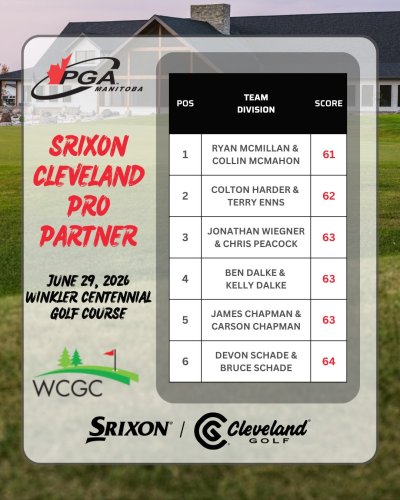 PGA MANITOBA

SRIXON CLEVELAND PRO PARTNER

JUNE 29, 2026
WINKLER CENTENNIAL
GOLF COURSE

WCGC

| POS | TEAM DIVISION | SCORE |
|---|---|---|
| 1 | RYAN MCMILLAN & COLLIN MCMAHON | 61 |
| 2 | COLTON HARDER & TERRY ENNS | 62 |
| 3 | JONATHAN WIEGNER & CHRIS PEACOCK | 63 |
| 4 | BEN DALKE & KELLY DALKE | 63 |
| 5 | JAMES CHAPMAN & CARSON CHAPMAN | 63 |
| 6 | DEVON SCHADE & BRUCE SCHADE | 64 |

SRIXON / Cleveland GOLF